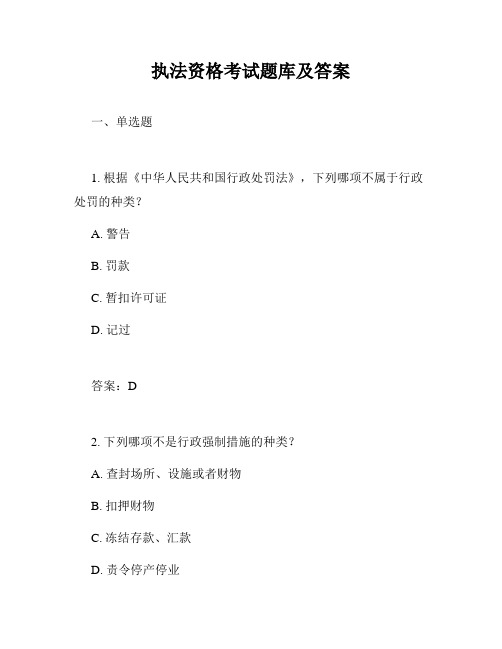 执法资格考试题库及答案

一、单选题

1. 根据《中华人民共和国行政处罚法》，下列哪项不属于行政处罚的种类？

A. 警告

B. 罚款

C. 暂扣许可证

D. 记过

答案：D

2. 下列哪项不是行政强制措施的种类？

A. 查封场所、设施或者财物

B. 扣押财物

C. 冻结存款、汇款

D. 责令停产停业